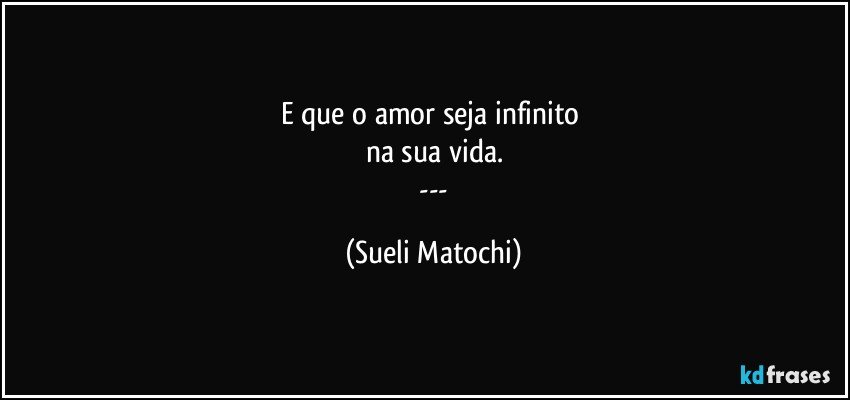 E que o amor seja infinito
na sua vida.
---

(Sueli Matochi)

kdfrases